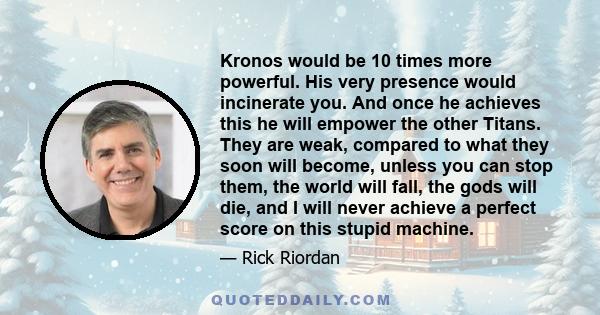 Kronos would be 10 times more powerful. His very presence would incinerate you. And once he achieves this he will empower the other Titans. They are weak, compared to what they soon will become, unless you can stop them, the world will fall, the gods will die, and I will never achieve a perfect score on this stupid machine.

— Rick Riordan

QUOTEDDAILY.COM